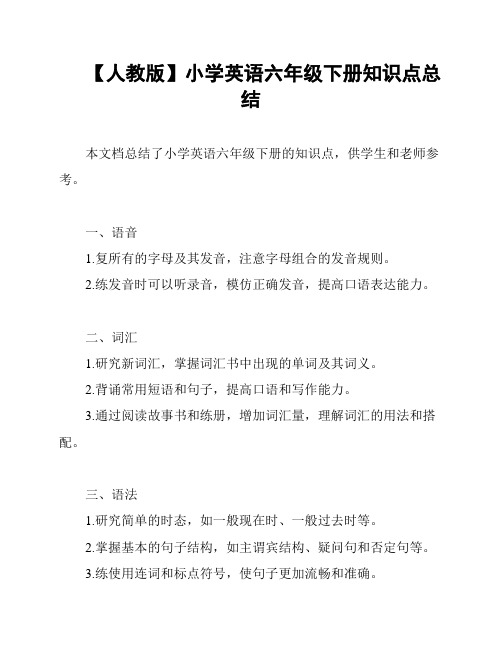 【人教版】小学英语六年级下册知识点总结

本文档总结了小学英语六年级下册的知识点，供学生和老师参考。

一、语音

1.复所有的字母及其发音，注意字母组合的发音规则。

2.练发音时可以听录音，模仿正确发音，提高口语表达能力。

二、词汇

1.研究新词汇，掌握词汇书中出现的单词及其词义。

2.背诵常用短语和句子，提高口语和写作能力。

3.通过阅读故事书和练册，增加词汇量，理解词汇的用法和搭配。

三、语法

1.研究简单的时态，如一般现在时、一般过去时等。

2.掌握基本的句子结构，如主谓宾结构、疑问句和否定句等。

3.练使用连词和标点符号，使句子更加流畅和准确。